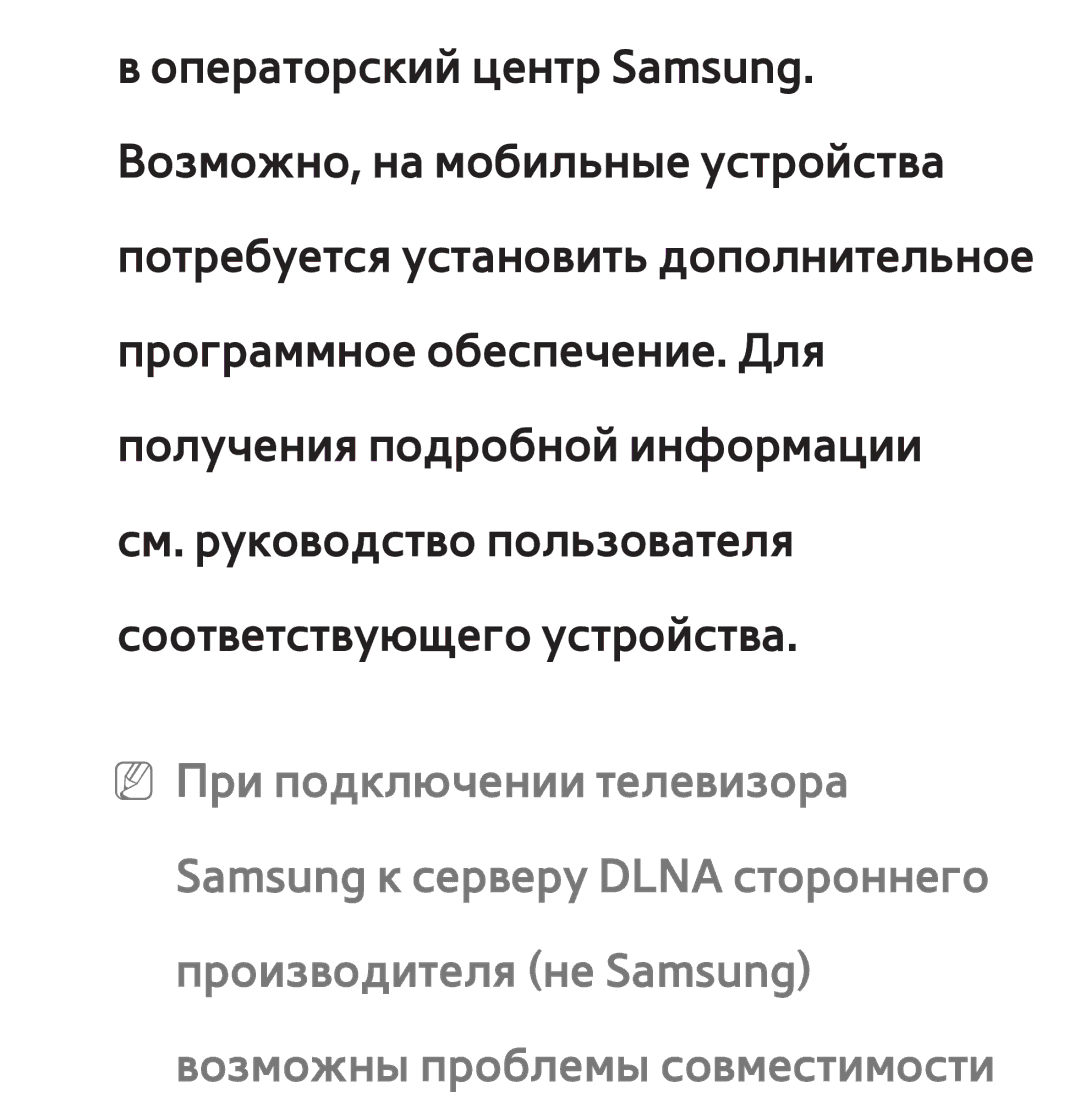 в операторский центр Samsung. Возможно, на мобильные устройства потребуется установить дополнительное программное обеспечение. Для получения подробной информации см. руководство пользователя соответствующего устройства.

При подключении телевизора Samsung к серверу DLNA стороннего производителя (не Samsung) возможны проблемы совместимости